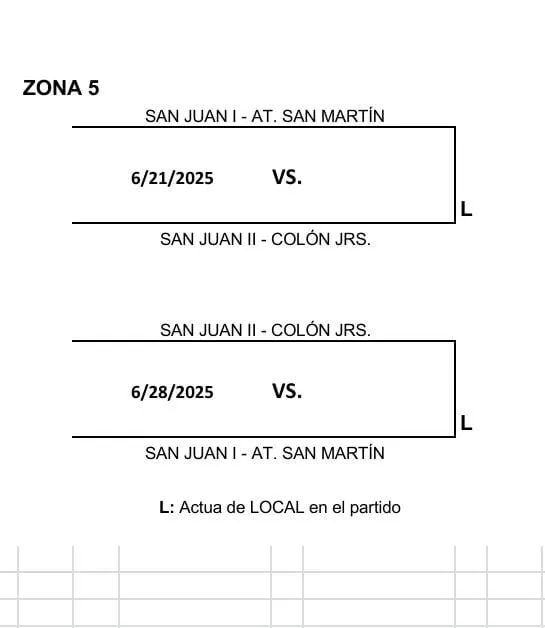 ZONA 5

SAN JUAN I - AT. SAN MARTÍN

6/21/2025 VS.

L

SAN JUAN II - COLÓN JRS.

SAN JUAN II - COLÓN JRS.

6/28/2025 VS.

L

SAN JUAN I - AT. SAN MARTÍN

L: Actua de LOCAL en el partido